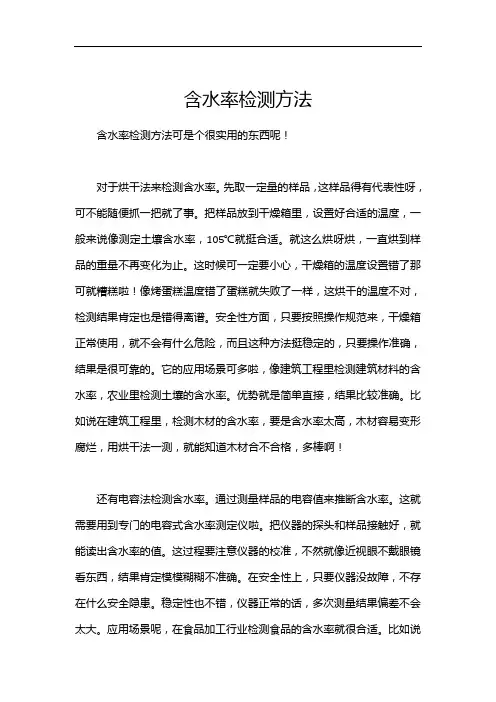 含水率检测方法

含水率检测方法可是个很实用的东西呢！

对于烘干法来检测含水率。先取一定量的样品，这样品得有代表性呀，可不能随便抓一把就了事。把样品放到干燥箱里，设置好合适的温度，一般来说像测定土壤含水率，105℃就挺合适。就这么烘呀烘，一直烘到样品的重量不再变化为止。这时候可一定要小心，干燥箱的温度设置错了那可就糟糕啦！像烤蛋糕温度错了蛋糕就失败了一样，这烘干的温度不对，检测结果肯定也是错得离谱。安全性方面，只要按照操作规范来，干燥箱正常使用，就不会有什么危险，而且这种方法挺稳定的，只要操作准确，结果是很可靠的。它的应用场景可多啦，像建筑工程里检测建筑材料的含水率，农业里检测土壤的含水率。优势就是简单直接，结果比较准确。比如说在建筑工程里，检测木材的含水率，要是含水率太高，木材容易变形腐烂，用烘干法一测，就能知道木材合不合格，多棒啊！

还有电容法检测含水率。通过测量样品的电容值来推断含水率。这就需要用到专门的电容式含水率测定仪啦。把仪器的探头和样品接触好，就能读出含水率的值。这过程要注意仪器的校准，不然就像近视眼不戴眼镜看东西，结果肯定模模糊糊不准确。在安全性上，只要仪器没故障，不存在什么安全隐患。稳定性也不错，仪器正常的话，多次测量结果偏差不会太大。应用场景呢，在食品加工行业检测食品的含水率就很合适。比如说